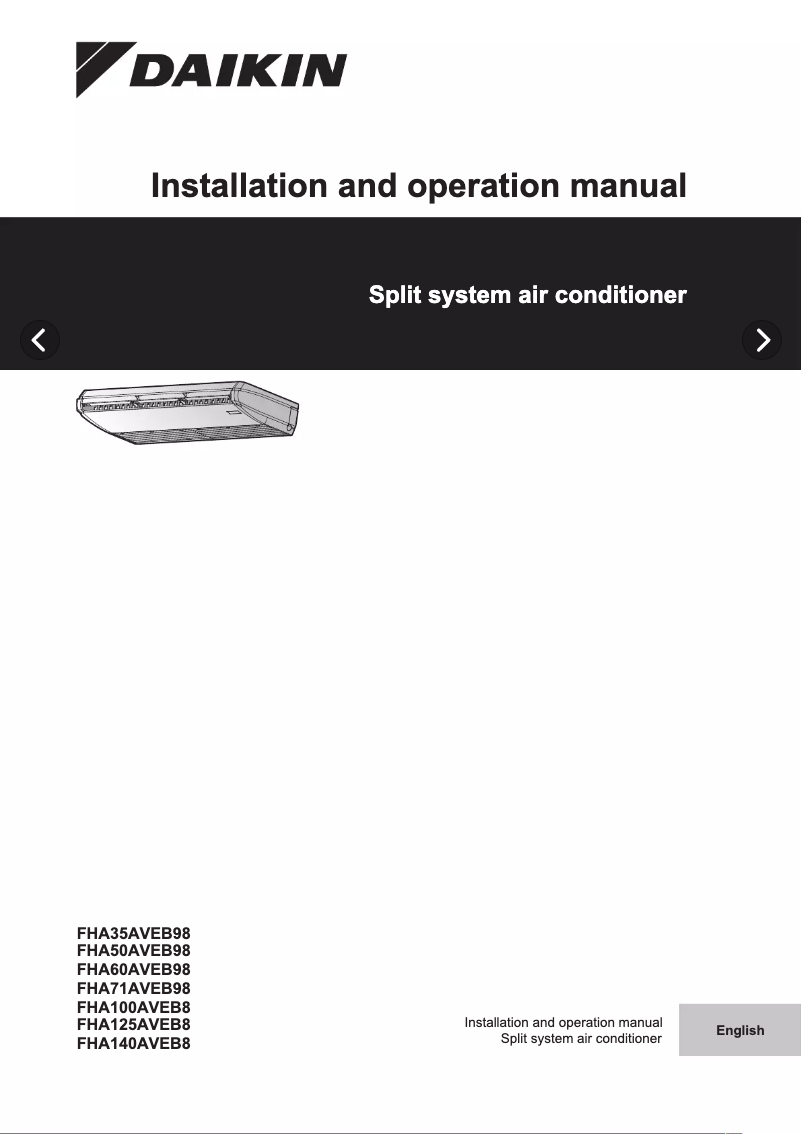 DAIKIN

Installation and operation manual

Split system air conditioner

FHA35AVEB98
FHA50AVEB98
FHA60AVEB98
FHA71AVEB98
FHA100AVEB8
FHA125AVEB8
FHA140AVEB8

Installation and operation manual
Split system air conditioner

English